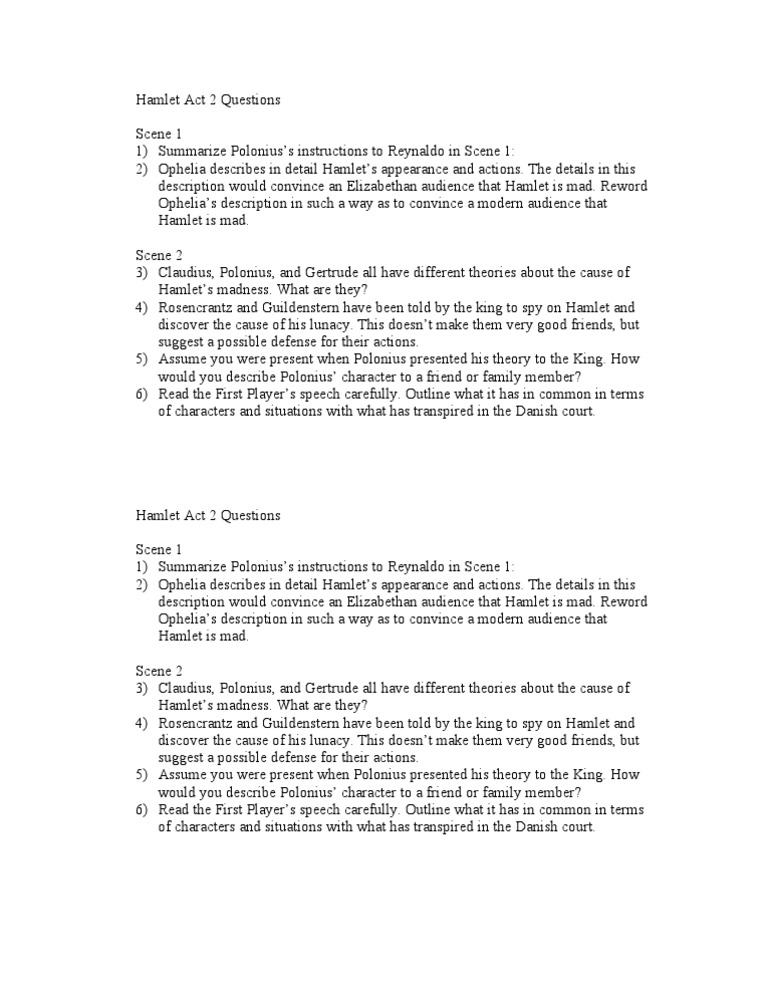 Hamlet Act 2 Questions

Scene 1
1) Summarize Polonius's instructions to Reynaldo in Scene 1:
2) Ophelia describes in detail Hamlet's appearance and actions. The details in this description would convince an Elizabethan audience that Hamlet is mad. Reword Ophelia's description in such a way as to convince a modern audience that Hamlet is mad.

Scene 2
3) Claudius, Polonius, and Gertrude all have different theories about the cause of Hamlet's madness. What are they?
4) Rosencrantz and Guildenstern have been told by the king to spy on Hamlet and discover the cause of his lunacy. This doesn't make them very good friends, but suggest a possible defense for their actions.
5) Assume you were present when Polonius presented his theory to the King. How would you describe Polonius' character to a friend or family member?
6) Read the First Player's speech carefully. Outline what it has in common in terms of characters and situations with what has transpired in the Danish court.

Hamlet Act 2 Questions

Scene 1
1) Summarize Polonius's instructions to Reynaldo in Scene 1:
2) Ophelia describes in detail Hamlet's appearance and actions. The details in this description would convince an Elizabethan audience that Hamlet is mad. Reword Ophelia's description in such a way as to convince a modern audience that Hamlet is mad.

Scene 2
3) Claudius, Polonius, and Gertrude all have different theories about the cause of Hamlet's madness. What are they?
4) Rosencrantz and Guildenstern have been told by the king to spy on Hamlet and discover the cause of his lunacy. This doesn't make them very good friends, but suggest a possible defense for their actions.
5) Assume you were present when Polonius presented his theory to the King. How would you describe Polonius' character to a friend or family member?
6) Read the First Player's speech carefully. Outline what it has in common in terms of characters and situations with what has transpired in the Danish court.